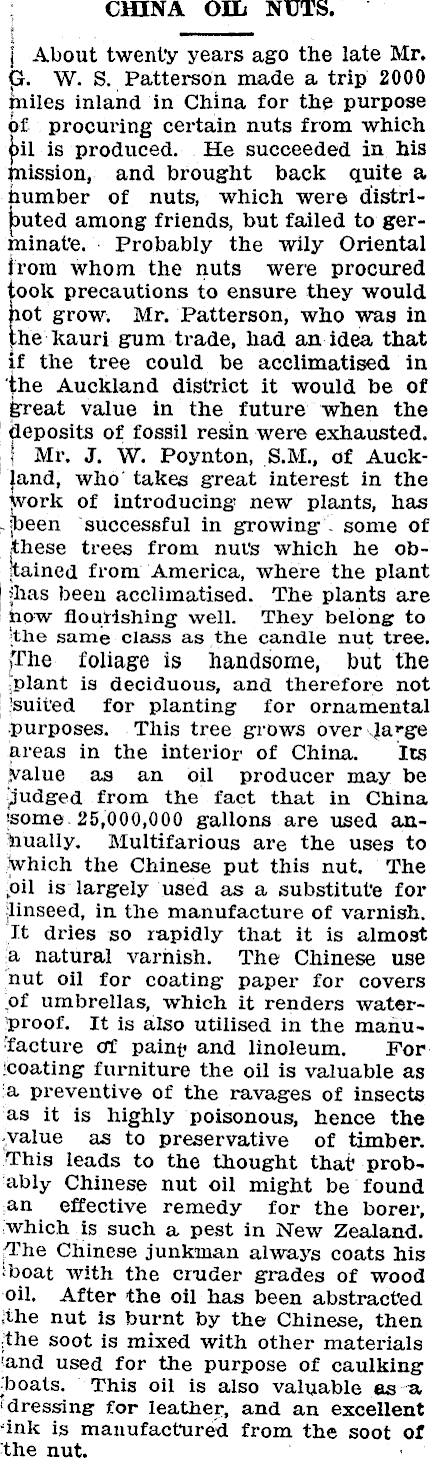 CHINA OIL NUTS.

About twenty years ago the late Mr. G. W. S. Patterson made a trip 2000 miles inland in China for the purpose of procuring certain nuts from which oil is produced. He succeeded in his mission, and brought back quite a number of nuts, which were distributed among friends, but failed to germinate. Probably the wily Oriental from whom the nuts were procured took precautions to ensure they would not grow. Mr. Patterson, who was in the kauri gum trade, had an idea that if the tree could be acclimatised in the Auckland district it would be of great value in the future when the deposits of fossil resin were exhausted. Mr. J. W. Poynton, S.M., of Auckland, who takes great interest in the work of introducing new plants, has been successful in growing some of these trees from nuts which he obtained from America, where the plant has been acclimatised. The plants are now flourishing well. They belong to the same class as the candle nut tree. The foliage is handsome, but the plant is deciduous, and therefore not suited for planting for ornamental purposes. This tree grows over large areas in the interior of China. Its value as an oil producer may be judged from the fact that in China some 25,000,000 gallons are used annually. Multifarious are the uses to which the Chinese put this nut. The oil is largely used as a substitute for linseed, in the manufacture of varnish. It dries so rapidly that it is almost a natural varnish. The Chinese use nut oil for coating paper for covers of umbrellas, which it renders waterproof. It is also utilised in the manufacture of paint and linoleum. For coating furniture the oil is valuable as a preventive of the ravages of insects as it is highly poisonous, hence the value as to preservative of timber. This leads to the thought that probably Chinese nut oil might be found an effective remedy for the borer, which is such a pest in New Zealand. The Chinese junkman always coats his boat with the cruder grades of wood oil. After the oil has been abstracted the nut is burnt by the Chinese, then the soot is mixed with other materials and used for the purpose of caulking boats. This oil is also valuable as a dressing for leather, and an excellent ink is manufactured from the soot of the nut.